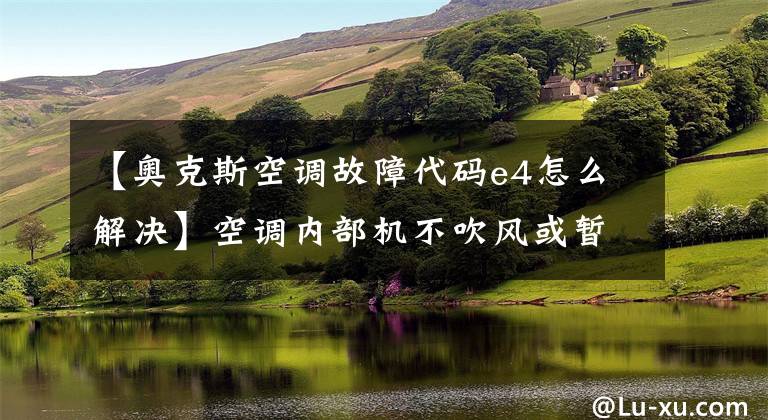 【奥克斯空调故障代码e4怎么解决】空调内部机不吹风或暂

@Lu-xu.com